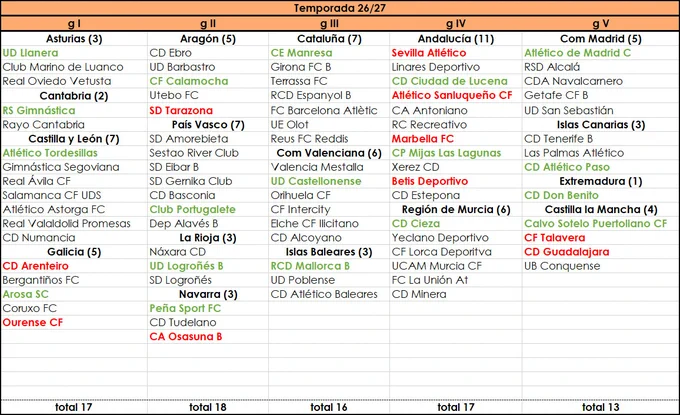 Temporada 26/27

| g I | g II | g III | g IV | g V |
|---|---|---|---|---|
| Asturias (3) | Aragón (5) | Cataluña (7) | Andalucía (11) | Com Madrid (5) |
| UD Llanera | CD Ebro | CE Manresa | Sevilla Atlético | Atlético de Madrid C |
| Club Marino de Luanco | UD Barbastro | Girona FC B | Linares Deportivo | RSD Alcalá |
| Real Oviedo Vetusta | CF Calamocha | Terrassa FC | CD Ciudad de Lucena | CDA Navalcarnero |
| Cantabria (2) | Utebo FC | RCD Espanyol B | Atlético Sanluqueño CF | Getafe CF B |
| RS Gimnástica | SD Tarazona | FC Barcelona Atlètic | CA Antoniano | UD San Sebastián |
| Rayo Cantabria | País Vasco (7) | UE Olot | RC Recreativo | Islas Canarias (3) |
| Castilla y León (7) | SD Amorebieta | Reus FC Reddis | Marbella FC | CD Tenerife B |
| Atlético Tordesillas | Sestao River Club | Com Valenciana (6) | CP Mijas Las Lagunas | Las Palmas Atlético |
| Gimnástica Segoviana | SD Eibar B | Valencia Mestalla | Xerez CD | CD Atlético Paso |
| Real Ávila CF | SD Gernika Club | UD Castellonense | Betis Deportivo | Extremadura (1) |
| Salamanca CF UDS | CD Basconia | Orihuela CF | CD Estepona | CD Don Benito |
| Atlético Astorga FC | Club Portugalete | CF Intercity | Región de Murcia (6) | Castilla la Mancha (4) |
| Real Valaldolid Promesas | Dep Alavés B | Elche CF Ilicitano | CD Cieza | Calvo Sotelo Puertollano CF |
| CD Numancia | La Rioja (3) | CD Alcoyano | Yeclano Deportivo | CF Talavera |
| Galicia (5) | Náxara CD | Islas Baleares (3) | CF Lorca Deportiva | CD Guadalajara |
| CD Arenteiro | UD Logroñés B | RCD Mallorca B | UCAM Murcia CF | UB Conquense |
| Bergantiños FC | SD Logroñés | UD Poblense | FC La Unión At | |
| Arosa SC | Navarra (3) | CD Atlético Baleares | CD Minera | |
| Coruxo FC | Peña Sport FC | | | |
| Ourense CF | CD Tudelano | | | |
| | CA Osasuna B | | | |
| total 17 | total 18 | total 16 | total 17 | total 13 |